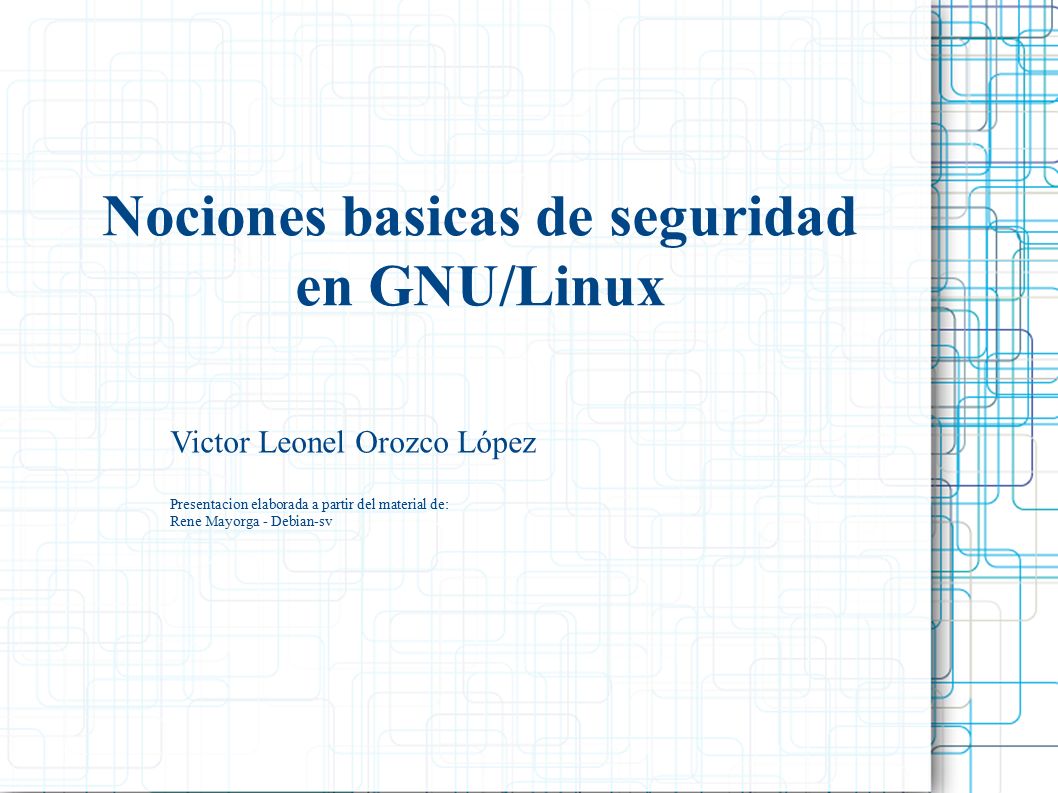 Nociones basicas de seguridad en GNU/Linux

Victor Leonel Orozco López

Presentacion elaborada a partir del material de:
Rene Mayorga - Debian-sv